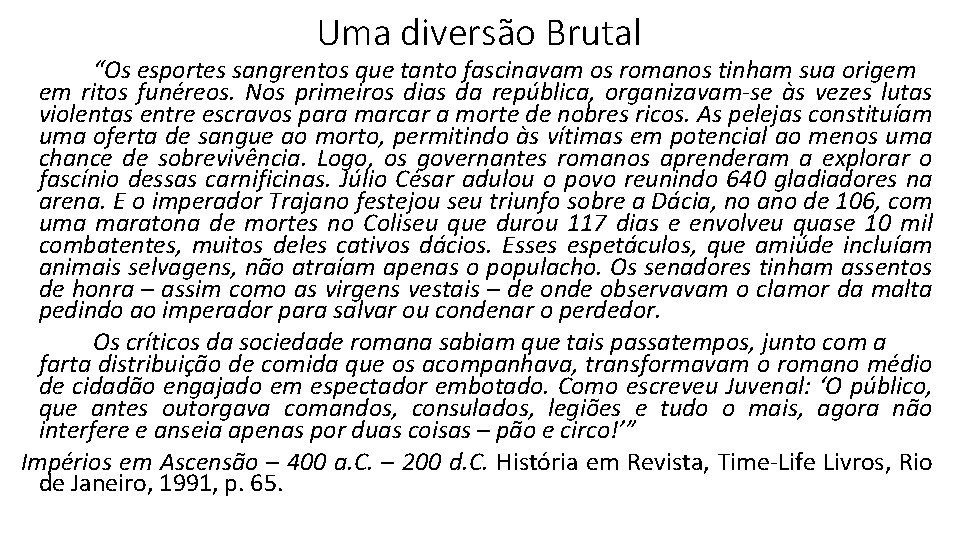 Uma diversão Brutal

"Os esportes sangrentos que tanto fascinavam os romanos tinham sua origem em ritos funéreos. Nos primeiros dias da república, organizavam-se às vezes lutas violentas entre escravos para marcar a morte de nobres ricos. As pelejas constituíam uma oferta de sangue ao morto, permitindo às vítimas em potencial ao menos uma chance de sobrevivência. Logo, os governantes romanos aprenderam a explorar o fascínio dessas carnificinas. Júlio César adulou o povo reunindo 640 gladiadores na arena. E o imperador Trajano festejou seu triunfo sobre a Dácia, no ano de 106, com uma maratona de mortes no Coliseu que durou 117 dias e envolveu quase 10 mil combatentes, muitos deles cativos dácios. Esses espetáculos, que amiúde incluíam animais selvagens, não atraíam apenas o populacho. Os senadores tinham assentos de honra – assim como as virgens vestais – de onde observavam o clamor da malta pedindo ao imperador para salvar ou condenar o perdedor.

Os críticos da sociedade romana sabiam que tais passatempos, junto com a farta distribuição de comida que os acompanhava, transformavam o romano médio de cidadão engajado em espectador embotado. Como escreveu Juvenal: 'O público, que antes outorgava comandos, consulados, legiões e tudo o mais, agora não interfere e anseia apenas por duas coisas – pão e circo!'"

Impérios em Ascensão – 400 a.C. – 200 d.C. História em Revista, Time-Life Livros, Rio de Janeiro, 1991, p. 65.